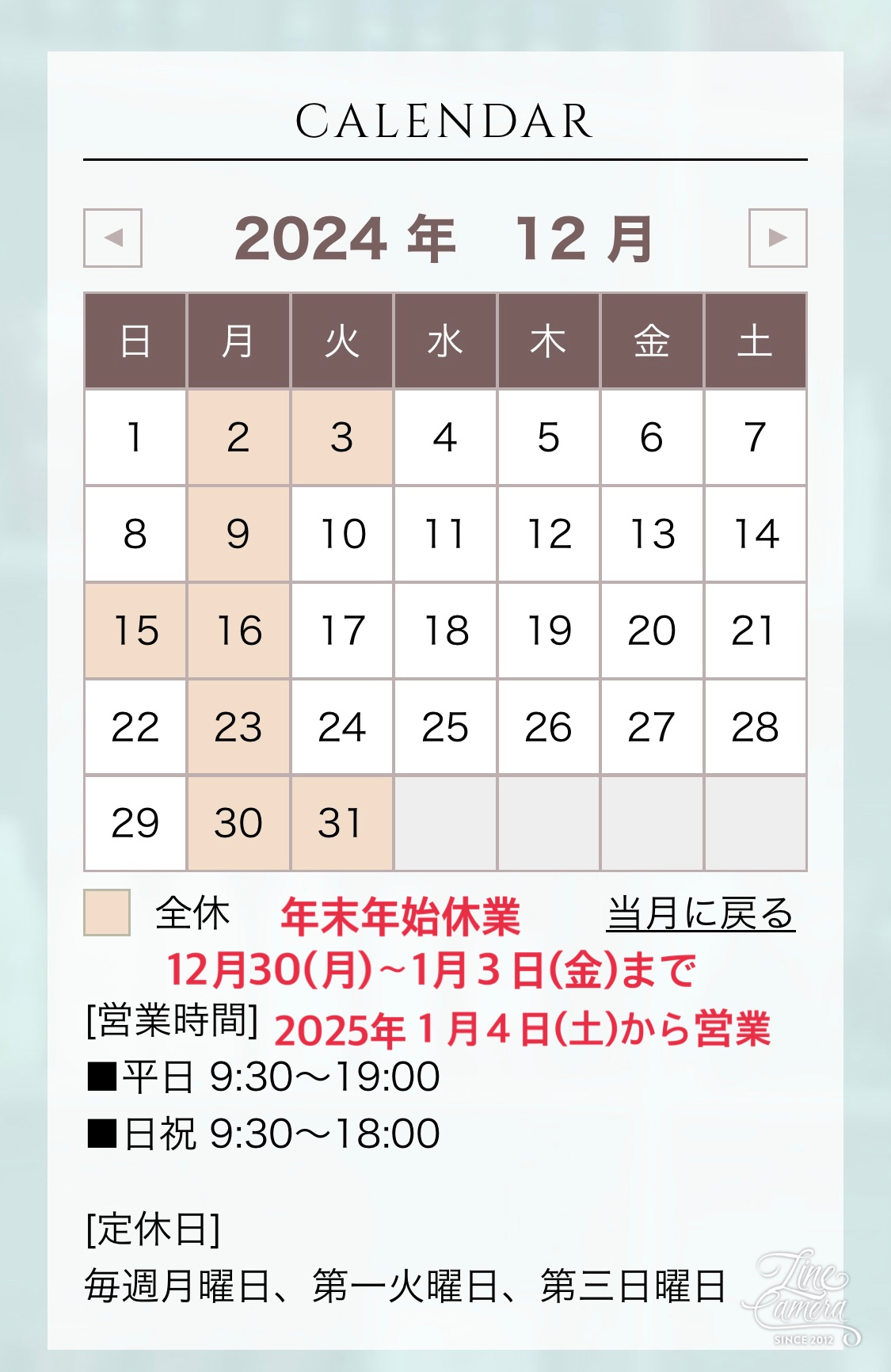 CALENDAR

◀ 2024 年 12 月 ▶

| 日 | 月 | 火 | 水 | 木 | 金 | 土 |
|---|---|---|---|---|---|---|
| 1 | 2 | 3 | 4 | 5 | 6 | 7 |
| 8 | 9 | 10 | 11 | 12 | 13 | 14 |
| 15 | 16 | 17 | 18 | 19 | 20 | 21 |
| 22 | 23 | 24 | 25 | 26 | 27 | 28 |
| 29 | 30 | 31 | | | | |

全休 年末年始休業 当月に戻る

12月30(月)~1月3日(金)まで

[営業時間] 2025年1月4日(土)から営業

■平日 9:30〜19:00

■日祝 9:30〜18:00

[定休日]

毎週月曜日、第一火曜日、第三日曜日

Line Camera SINCE 2012